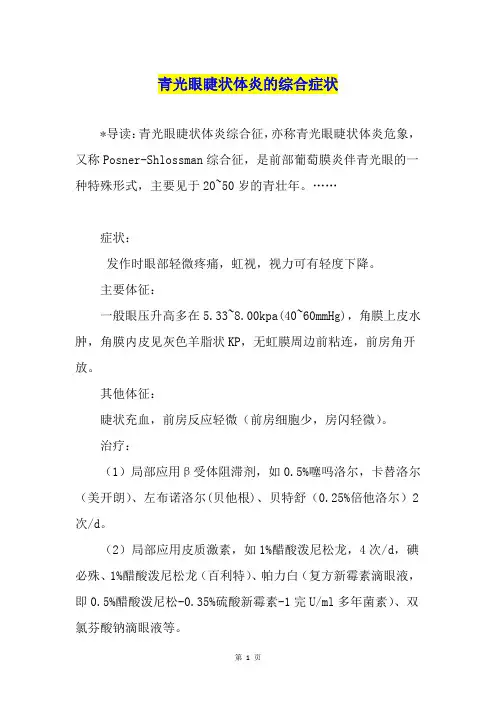 青光眼睫状体炎的综合症状

*导读：青光眼睫状体炎综合征，亦称青光眼睫状体炎危象，又称Posner-Shlossman综合征，是前部葡萄膜炎伴青光眼的一种特殊形式，主要见于20~50岁的青壮年。……

症状：

发作时眼部轻微疼痛，虹视，视力可有轻度下降。

主要体征：

一般眼压升高多在5.33~8.00kpa(40~60mmHg)，角膜上皮水肿，角膜内皮见灰色羊脂状KP，无虹膜周边前粘连，前房角开放。

其他体征：

睫状充血，前房反应轻微（前房细胞少，房闪轻微）。

治疗：

（1）局部应用β受体阻滞剂，如0.5%噻吗洛尔，卡替洛尔（美开朗）、左布诺洛尔(贝他根)、贝特舒（0.25%倍他洛尔）2次/d。

（2）局部应用皮质激素，如1%醋酸泼尼松龙，4次/d，碘必殊、1%醋酸泼尼松龙（百利特）、帕力白（复方新霉素滴眼液，即0.5%醋酸泼尼松-0.35%硫酸新霉素-1完U/ml多年菌素）、双氯芬酸钠滴眼液等。

第 1 页